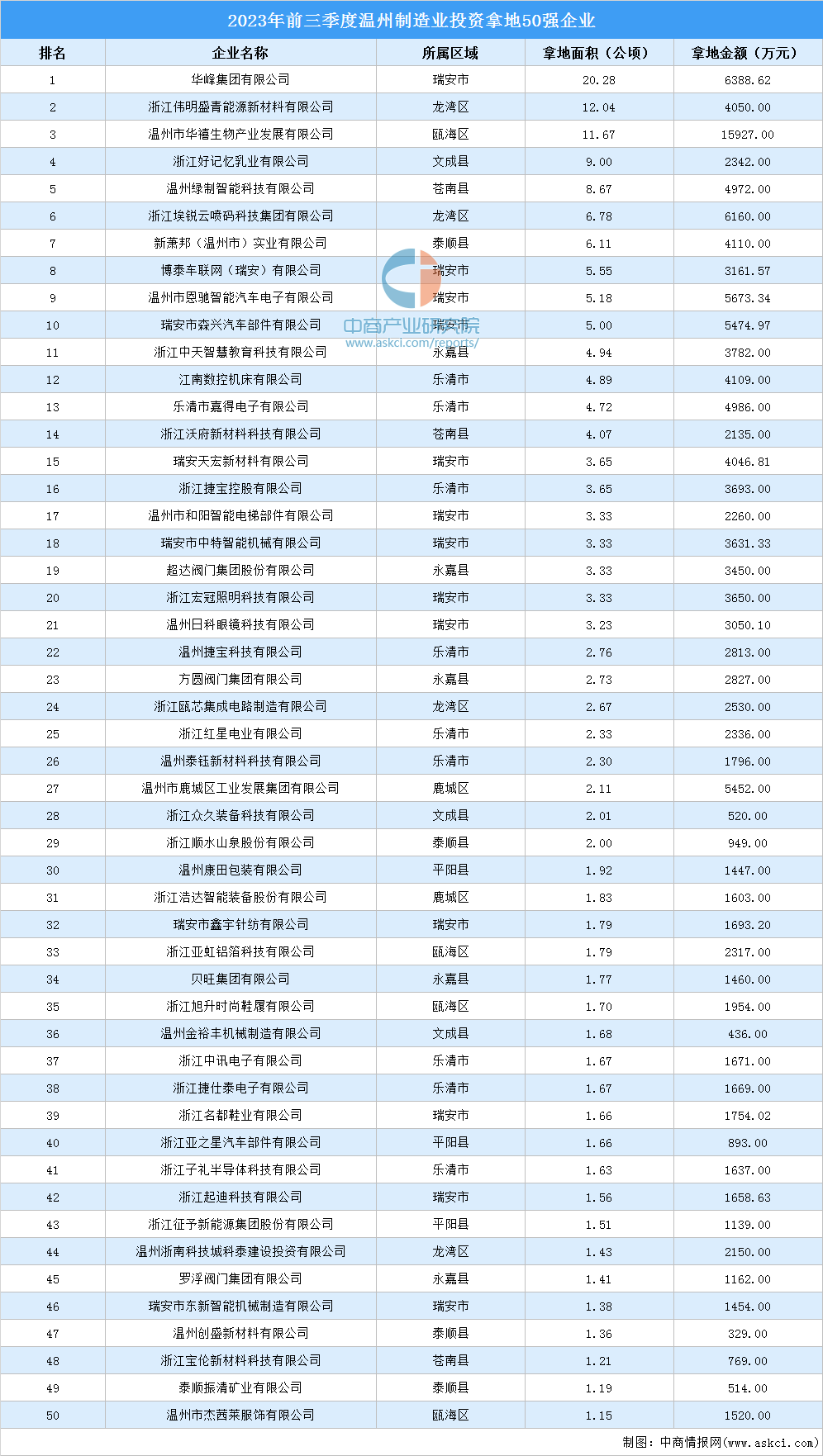 2023年前三季度温州制造业投资拿地50强企业

| 排名 | 企业名称 | 所属区域 | 拿地面积（公顷） | 拿地金额（万元） |
|---|---|---|---|---|
| 1 | 华峰集团有限公司 | 瑞安市 | 20.28 | 6388.62 |
| 2 | 浙江伟明盛青能源新材料有限公司 | 龙湾区 | 12.04 | 4050.00 |
| 3 | 温州市华禧生物产业发展有限公司 | 瓯海区 | 11.67 | 15927.00 |
| 4 | 浙江好记忆乳业有限公司 | 文成县 | 9.00 | 2342.00 |
| 5 | 温州绿制智能科技有限公司 | 苍南县 | 8.67 | 4972.00 |
| 6 | 浙江埃锐云喷码科技集团有限公司 | 龙湾区 | 6.78 | 6160.00 |
| 7 | 新萧邦（温州市）实业有限公司 | 泰顺县 | 6.11 | 4110.00 |
| 8 | 博泰车联网（瑞安）有限公司 | 瑞安市 | 5.55 | 3161.57 |
| 9 | 温州市恩驰智能汽车电子有限公司 | 瑞安市 | 5.18 | 5673.34 |
| 10 | 瑞安市森兴汽车部件有限公司 | 瑞安市 | 5.00 | 5474.97 |
| 11 | 浙江中天智慧教育科技有限公司 | 永嘉县 | 4.94 | 3782.00 |
| 12 | 江南数控机床有限公司 | 乐清市 | 4.89 | 4109.00 |
| 13 | 乐清市嘉得电子有限公司 | 乐清市 | 4.72 | 4986.00 |
| 14 | 浙江沃府新材料科技有限公司 | 苍南县 | 4.07 | 2135.00 |
| 15 | 瑞安天宏新材料有限公司 | 瑞安市 | 3.65 | 4046.81 |
| 16 | 浙江捷宝控股有限公司 | 乐清市 | 3.65 | 3693.00 |
| 17 | 温州市和阳智能电梯部件有限公司 | 瑞安市 | 3.33 | 2260.00 |
| 18 | 瑞安市中特智能机械有限公司 | 瑞安市 | 3.33 | 3631.33 |
| 19 | 超达阀门集团股份有限公司 | 永嘉县 | 3.33 | 3450.00 |
| 20 | 浙江宏冠照明科技有限公司 | 瑞安市 | 3.33 | 3650.00 |
| 21 | 温州日科眼镜科技有限公司 | 瑞安市 | 3.23 | 3050.10 |
| 22 | 温州捷宝科技有限公司 | 乐清市 | 2.76 | 2813.00 |
| 23 | 方圆阀门集团有限公司 | 永嘉县 | 2.73 | 2827.00 |
| 24 | 浙江瓯芯集成电路制造有限公司 | 龙湾区 | 2.67 | 2530.00 |
| 25 | 浙江红星电业有限公司 | 乐清市 | 2.33 | 2336.00 |
| 26 | 温州泰钰新材料科技有限公司 | 乐清市 | 2.30 | 1796.00 |
| 27 | 温州市鹿城区工业发展集团有限公司 | 鹿城区 | 2.11 | 5452.00 |
| 28 | 浙江众久装备科技有限公司 | 文成县 | 2.01 | 520.00 |
| 29 | 浙江顺水山泉股份有限公司 | 泰顺县 | 2.00 | 949.00 |
| 30 | 温州康田包装有限公司 | 平阳县 | 1.92 | 1447.00 |
| 31 | 浙江浩达智能装备股份有限公司 | 鹿城区 | 1.83 | 1603.00 |
| 32 | 瑞安市鑫宇针纺有限公司 | 瑞安市 | 1.79 | 1693.20 |
| 33 | 浙江亚虹铝箔科技有限公司 | 瓯海区 | 1.79 | 2317.00 |
| 34 | 贝旺集团有限公司 | 永嘉县 | 1.77 | 1460.00 |
| 35 | 浙江旭升时尚鞋履有限公司 | 瓯海区 | 1.70 | 1954.00 |
| 36 | 温州金裕丰机械制造有限公司 | 文成县 | 1.68 | 436.00 |
| 37 | 浙江中讯电子有限公司 | 乐清市 | 1.67 | 1671.00 |
| 38 | 浙江捷仕泰电子有限公司 | 乐清市 | 1.67 | 1669.00 |
| 39 | 浙江名都鞋业有限公司 | 瑞安市 | 1.66 | 1754.02 |
| 40 | 浙江亚之星汽车部件有限公司 | 平阳县 | 1.66 | 893.00 |
| 41 | 浙江子礼半导体科技有限公司 | 乐清市 | 1.63 | 1637.00 |
| 42 | 浙江起迪科技有限公司 | 瑞安市 | 1.56 | 1658.63 |
| 43 | 浙江征予新能源集团股份有限公司 | 平阳县 | 1.51 | 1139.00 |
| 44 | 温州浙南科技城科泰建设投资有限公司 | 龙湾区 | 1.43 | 2150.00 |
| 45 | 罗浮阀门集团有限公司 | 永嘉县 | 1.41 | 1162.00 |
| 46 | 瑞安市东新智能机械制造有限公司 | 瑞安市 | 1.38 | 1454.00 |
| 47 | 温州创盛新材料有限公司 | 泰顺县 | 1.36 | 329.00 |
| 48 | 浙江宝伦新材料科技有限公司 | 苍南县 | 1.21 | 769.00 |
| 49 | 泰顺振清矿业有限公司 | 泰顺县 | 1.19 | 514.00 |
| 50 | 温州市杰茜莱服饰有限公司 | 瓯海区 | 1.15 | 1520.00 |

中商产业研究院
www.askci.com/reports/

制图：中商情报网（www.askci.com）